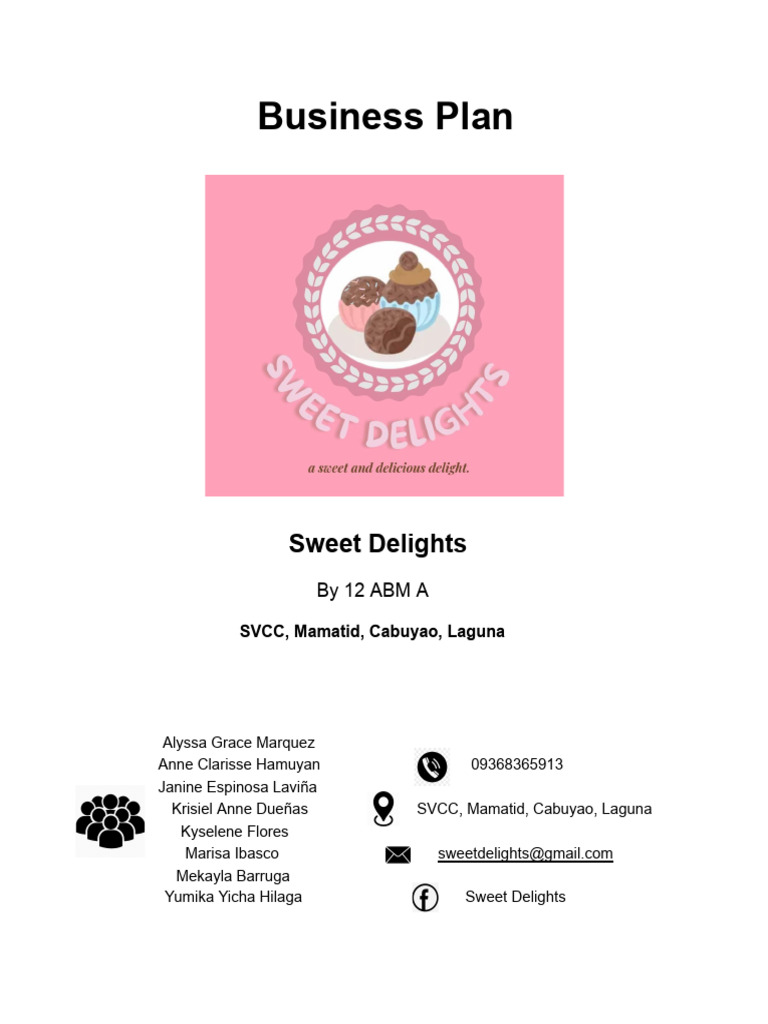 Business Plan

SWEET DELIGHTS

a sweet and delicious delight.

Sweet Delights

By 12 ABM A

SVCC, Mamatid, Cabuyao, Laguna

Alyssa Grace Marquez
Anne Clarisse Hamuyan
Janine Espinosa Laviña
Krisiel Anne Dueñas
Kyselene Flores
Marisa Ibasco
Mekayla Barruga
Yumika Yicha Hilaga

09368365913

SVCC, Mamatid, Cabuyao, Laguna

sweetdelights@gmail.com

Sweet Delights